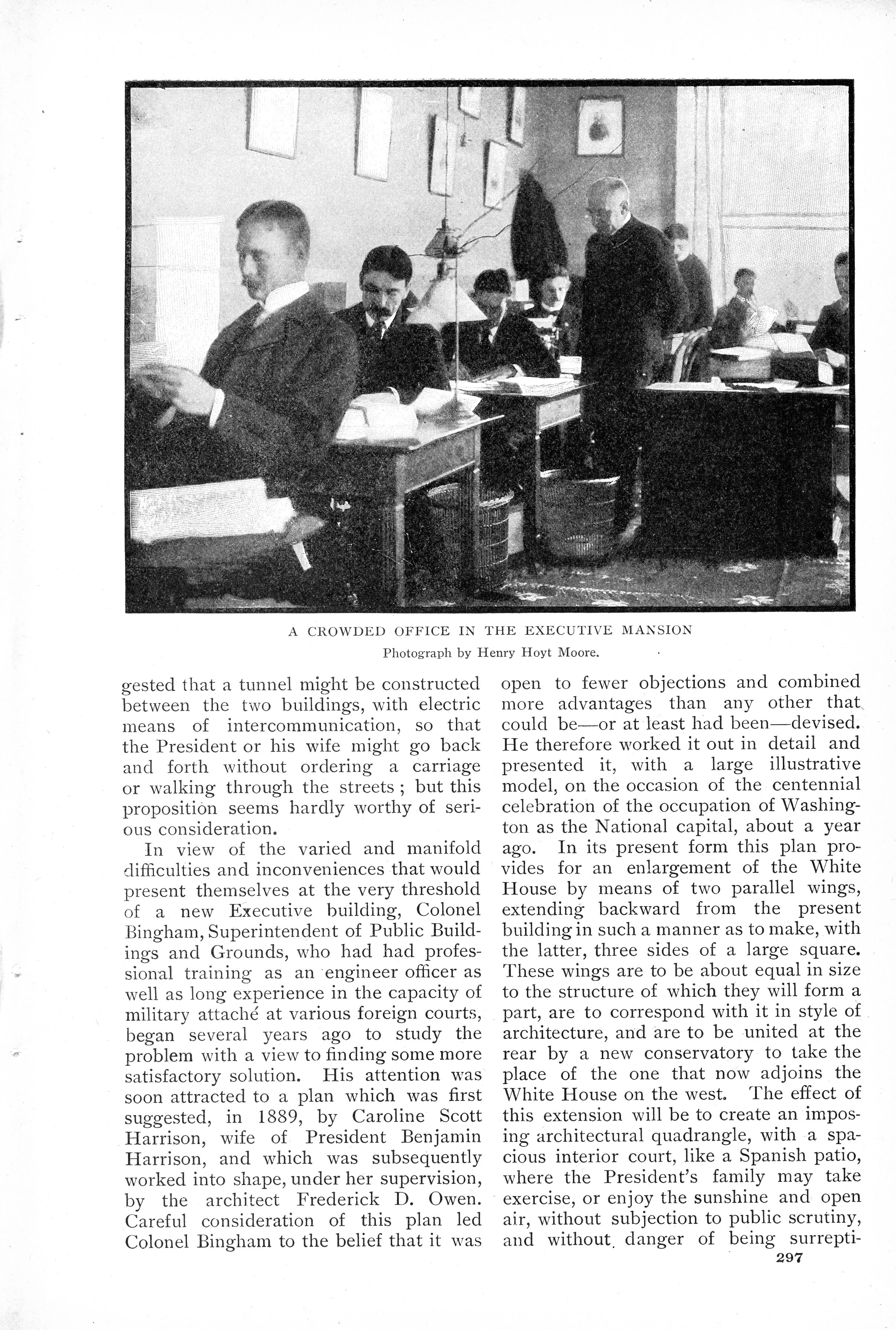 A CROWDED OFFICE IN THE EXECUTIVE MANSION
Photograph by Henry Hoyt Moore.

gested that a tunnel might be constructed between the two buildings, with electric means of intercommunication, so that the President or his wife might go back and forth without ordering a carriage or walking through the streets; but this proposition seems hardly worthy of serious consideration.

In view of the varied and manifold difficulties and inconveniences that would present themselves at the very threshold of a new Executive building, Colonel Bingham, Superintendent of Public Buildings and Grounds, who had had professional training as an engineer officer as well as long experience in the capacity of military attaché at various foreign courts, began several years ago to study the problem with a view to finding some more satisfactory solution. His attention was soon attracted to a plan which was first suggested, in 1889, by Caroline Scott Harrison, wife of President Benjamin Harrison, and which was subsequently worked into shape, under her supervision, by the architect Frederick D. Owen. Careful consideration of this plan led Colonel Bingham to the belief that it was open to fewer objections and combined more advantages than any other that could be—or at least had been—devised. He therefore worked it out in detail and presented it, with a large illustrative model, on the occasion of the centennial celebration of the occupation of Washington as the National capital, about a year ago. In its present form this plan provides for an enlargement of the White House by means of two parallel wings, extending backward from the present building in such a manner as to make, with the latter, three sides of a large square. These wings are to be about equal in size to the structure of which they will form a part, are to correspond with it in style of architecture, and are to be united at the rear by a new conservatory to take the place of the one that now adjoins the White House on the west. The effect of this extension will be to create an imposing architectural quadrangle, with a spacious interior court, like a Spanish patio, where the President's family may take exercise, or enjoy the sunshine and open air, without subjection to public scrutiny, and without danger of being surrepti-

297